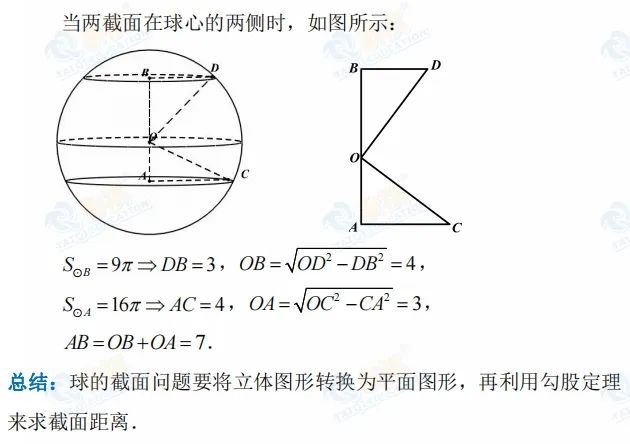 当两截面在球心的两侧时，如图所示：

B D
O
A C

B D
O
A C

$S_{\odot B}=9\pi \Rightarrow DB=3$，$OB=\sqrt{OD^2-DB^2}=4$，

$S_{\odot A}=16\pi \Rightarrow AC=4$，$OA=\sqrt{OC^2-CA^2}=3$，

$AB=OB+OA=7$.

总结：球的截面问题要将立体图形转换为平面图形，再利用勾股定理来求截面距离.